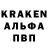 KRAKEN
АЛЬФА
ПВП